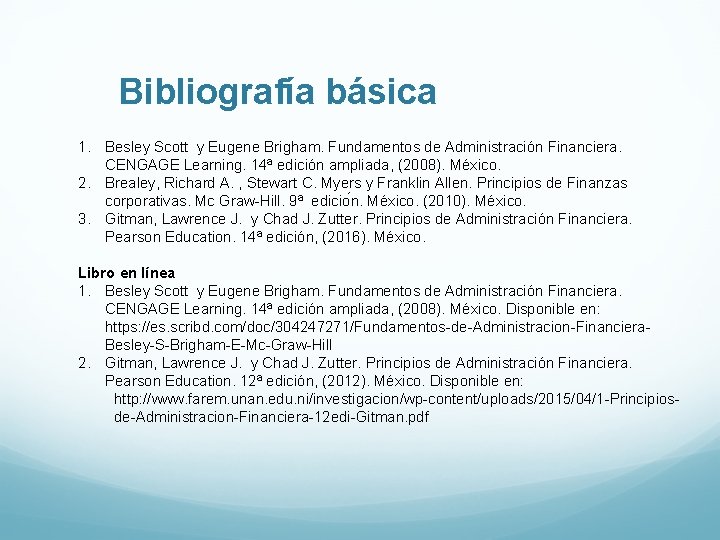 Bibliografía básica

1. Besley Scott y Eugene Brigham. Fundamentos de Administración Financiera. CENGAGE Learning. 14ª edición ampliada, (2008). México.
2. Brealey, Richard A. , Stewart C. Myers y Franklin Allen. Principios de Finanzas corporativas. Mc Graw-Hill. 9ª edición. México. (2010). México.
3. Gitman, Lawrence J. y Chad J. Zutter. Principios de Administración Financiera. Pearson Education. 14ª edición, (2016). México.

Libro en línea
1. Besley Scott y Eugene Brigham. Fundamentos de Administración Financiera. CENGAGE Learning. 14ª edición ampliada, (2008). México. Disponible en: https://es.scribd.com/doc/304247271/Fundamentos-de-Administracion-Financiera-Besley-S-Brigham-E-Mc-Graw-Hill
2. Gitman, Lawrence J. y Chad J. Zutter. Principios de Administración Financiera. Pearson Education. 12ª edición, (2012). México. Disponible en: http://www.farem.unan.edu.ni/investigacion/wp-content/uploads/2015/04/1-Principios-de-Administracion-Financiera-12edi-Gitman.pdf